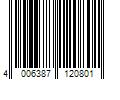 4 006387 120801